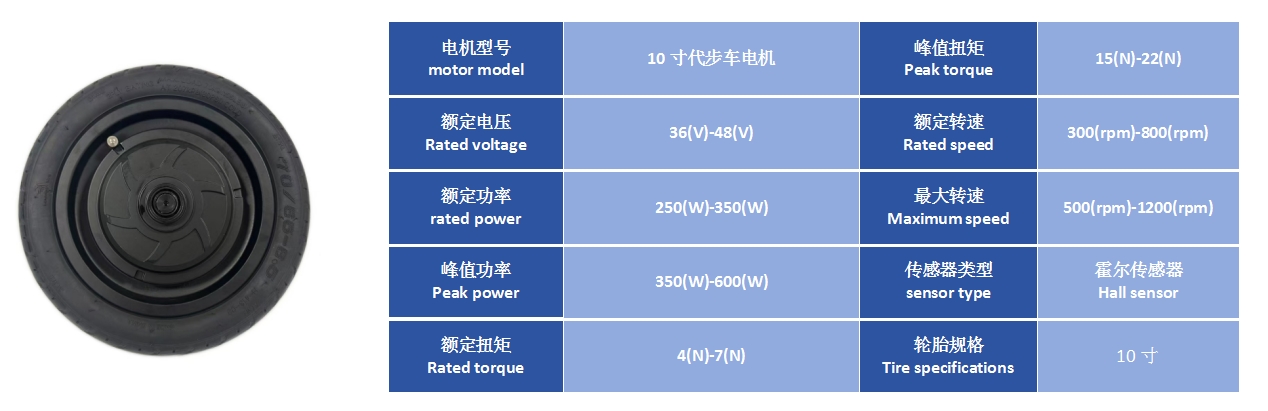 | 电机型号 motor model | 10寸代步车电机 | 峰值扭矩 Peak torque | 15(N)-22(N) |
|---|---|---|---|
| 额定电压 Rated voltage | 36(V)-48(V) | 额定转速 Rated speed | 300(rpm)-800(rpm) |
| 额定功率 rated power | 250(W)-350(W) | 最大转速 Maximum speed | 500(rpm)-1200(rpm) |
| 峰值功率 Peak power | 350(W)-600(W) | 传感器类型 sensor type | 霍尔传感器 Hall sensor |
| 额定扭矩 Rated torque | 4(N)-7(N) | 轮胎规格 Tire specifications | 10寸 |